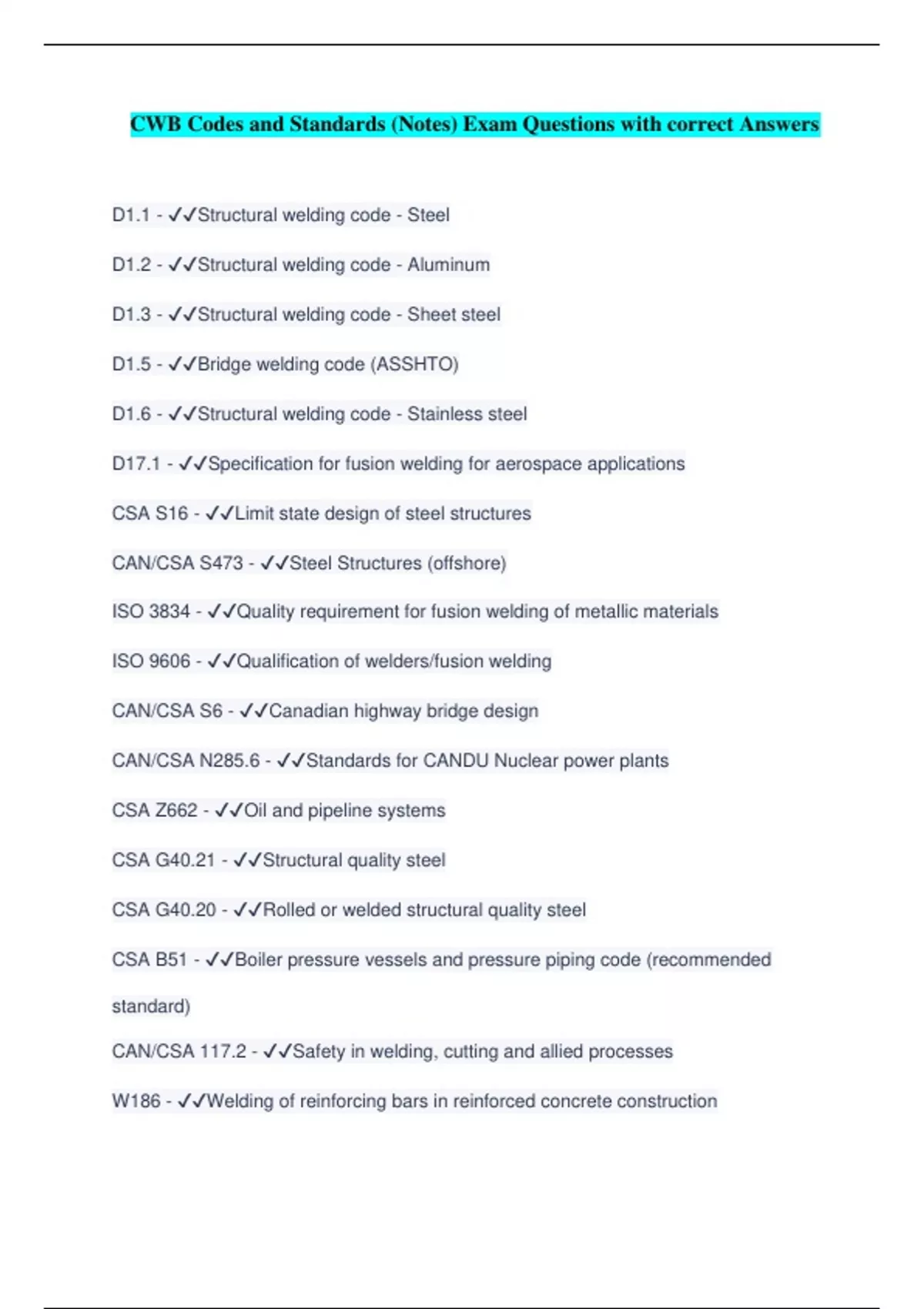 CWB Codes and Standards (Notes) Exam Questions with correct Answers

D1.1 - ✓✓Structural welding code - Steel

D1.2 - ✓✓Structural welding code - Aluminum

D1.3 - ✓✓Structural welding code - Sheet steel

D1.5 - ✓✓Bridge welding code (ASSHTO)

D1.6 - ✓✓Structural welding code - Stainless steel

D17.1 - ✓✓Specification for fusion welding for aerospace applications

CSA S16 - ✓✓Limit state design of steel structures

CAN/CSA S473 - ✓✓Steel Structures (offshore)

ISO 3834 - ✓✓Quality requirement for fusion welding of metallic materials

ISO 9606 - ✓✓Qualification of welders/fusion welding

CAN/CSA S6 - ✓✓Canadian highway bridge design

CAN/CSA N285.6 - ✓✓Standards for CANDU Nuclear power plants

CSA Z662 - ✓✓Oil and pipeline systems

CSA G40.21 - ✓✓Structural quality steel

CSA G40.20 - ✓✓Rolled or welded structural quality steel

CSA B51 - ✓✓Boiler pressure vessels and pressure piping code (recommended standard)

CAN/CSA 117.2 - ✓✓Safety in welding, cutting and allied processes

W186 - ✓✓Welding of reinforcing bars in reinforced concrete construction